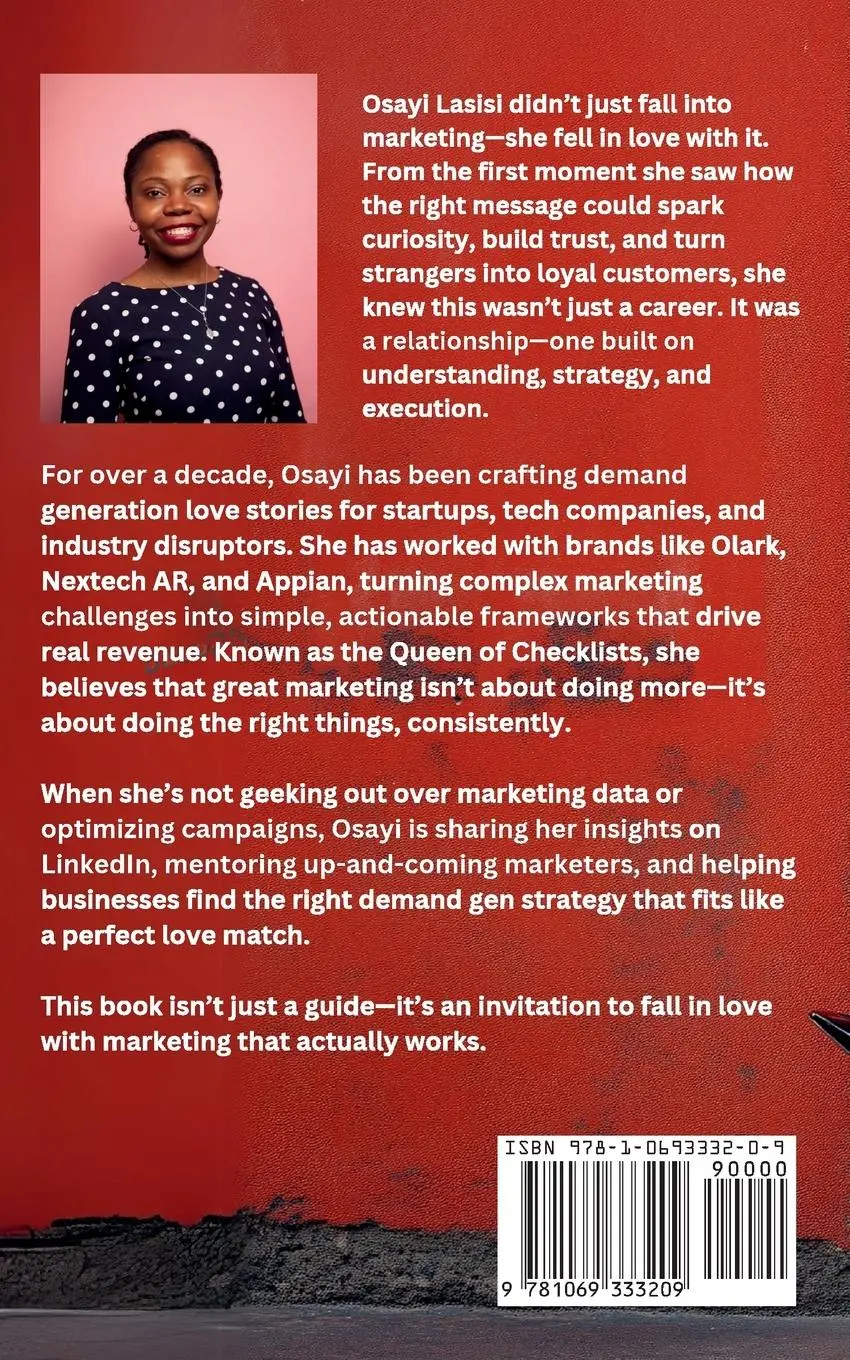 Osayi Lasisi didn't just fall into marketing—she fell in love with it. From the first moment she saw how the right message could spark curiosity, build trust, and turn strangers into loyal customers, she knew this wasn't just a career. It was a relationship—one built on understanding, strategy, and execution.

For over a decade, Osayi has been crafting demand generation love stories for startups, tech companies, and industry disruptors. She has worked with brands like Olark, Nextech AR, and Appian, turning complex marketing challenges into simple, actionable frameworks that drive real revenue. Known as the Queen of Checklists, she believes that great marketing isn't about doing more—it's about doing the right things, consistently.

When she's not geeking out over marketing data or optimizing campaigns, Osayi is sharing her insights on LinkedIn, mentoring up-and-coming marketers, and helping businesses find the right demand gen strategy that fits like a perfect love match.

This book isn't just a guide—it's an invitation to fall in love with marketing that actually works.

ISBN 978-1-0693332-0-9
90000
9 781069 333209